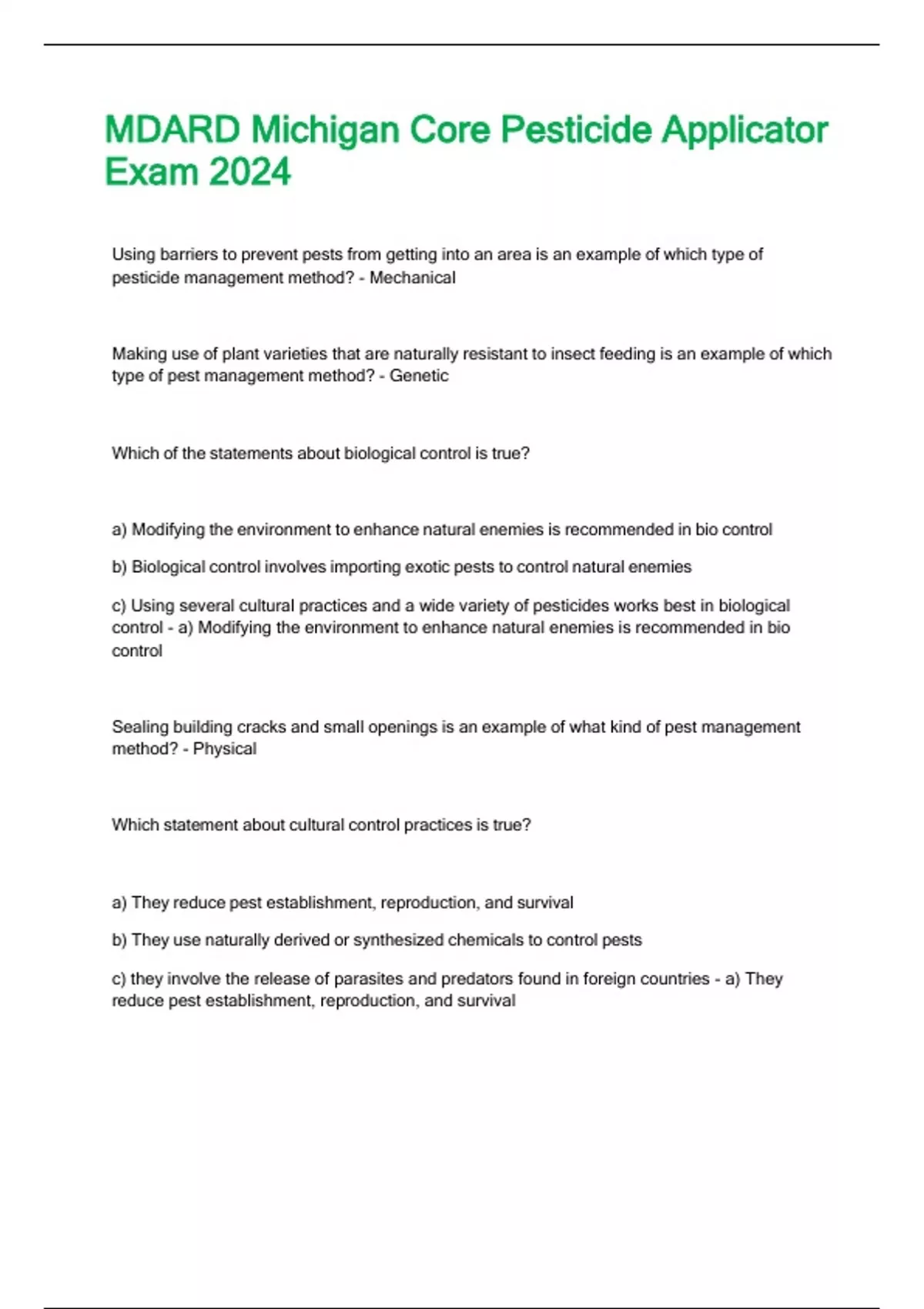 MDARD Michigan Core Pesticide Applicator Exam 2024

Using barriers to prevent pests from getting into an area is an example of which type of pesticide management method? - Mechanical

Making use of plant varieties that are naturally resistant to insect feeding is an example of which type of pest management method? - Genetic

Which of the statements about biological control is true?

a) Modifying the environment to enhance natural enemies is recommended in bio control

b) Biological control involves importing exotic pests to control natural enemies

c) Using several cultural practices and a wide variety of pesticides works best in biological control - a) Modifying the environment to enhance natural enemies is recommended in bio control

Sealing building cracks and small openings is an example of what kind of pest management method? - Physical

Which statement about cultural control practices is true?

a) They reduce pest establishment, reproduction, and survival

b) They use naturally derived or synthesized chemicals to control pests

c) they involve the release of parasites and predators found in foreign countries - a) They reduce pest establishment, reproduction, and survival